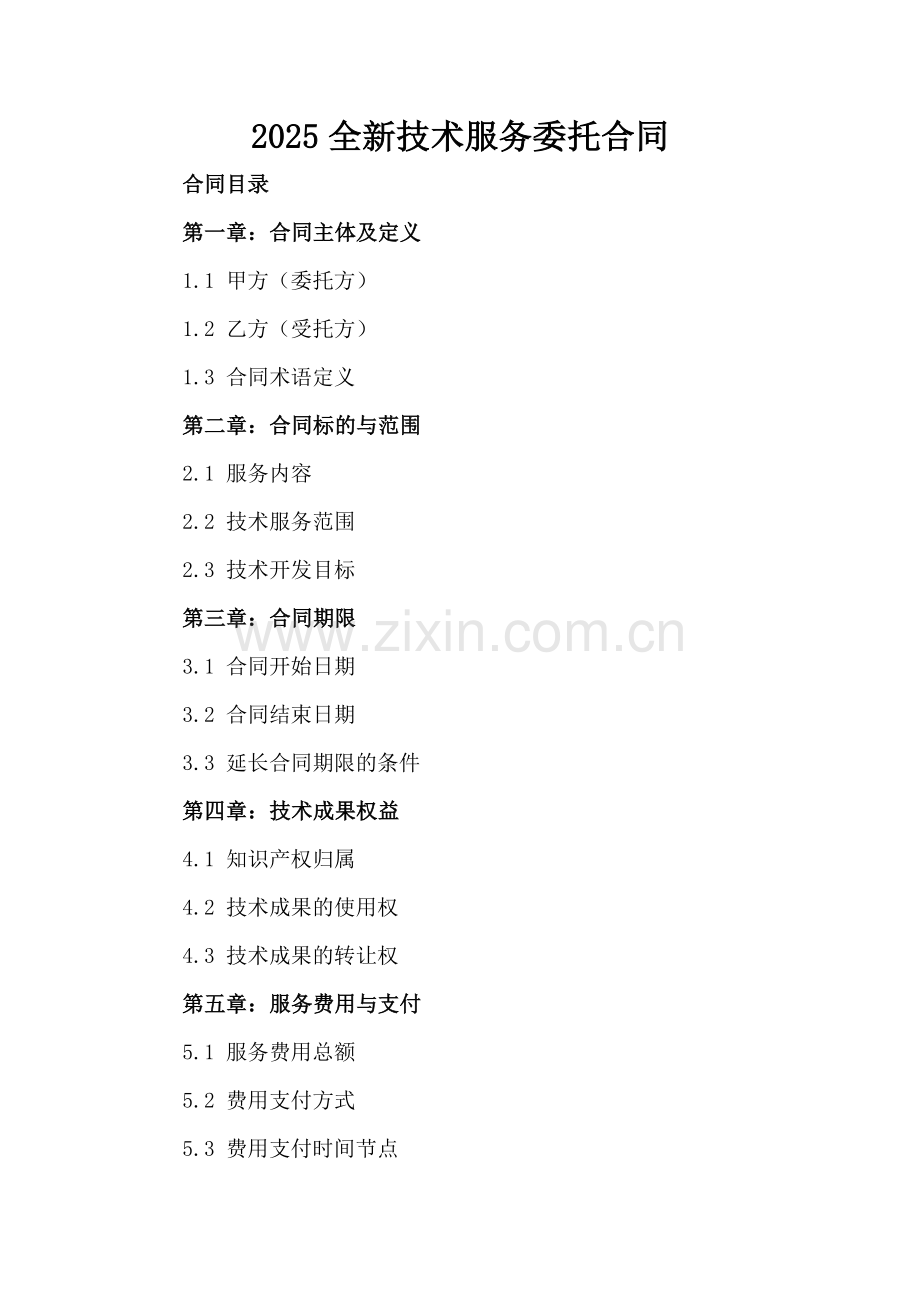 2025全新技术服务委托合同

合同目录

第一章：合同主体及定义

1.1 甲方（委托方）

1.2 乙方（受托方）

1.3 合同术语定义

第二章：合同标的与范围

2.1 服务内容

2.2 技术服务范围

2.3 技术开发目标

第三章：合同期限

3.1 合同开始日期

3.2 合同结束日期

3.3 延长合同期限的条件

第四章：技术成果权益

4.1 知识产权归属

4.2 技术成果的使用权

4.3 技术成果的转让权

第五章：服务费用与支付

5.1 服务费用总额

5.2 费用支付方式

5.3 费用支付时间节点

www.zixin.com.cn